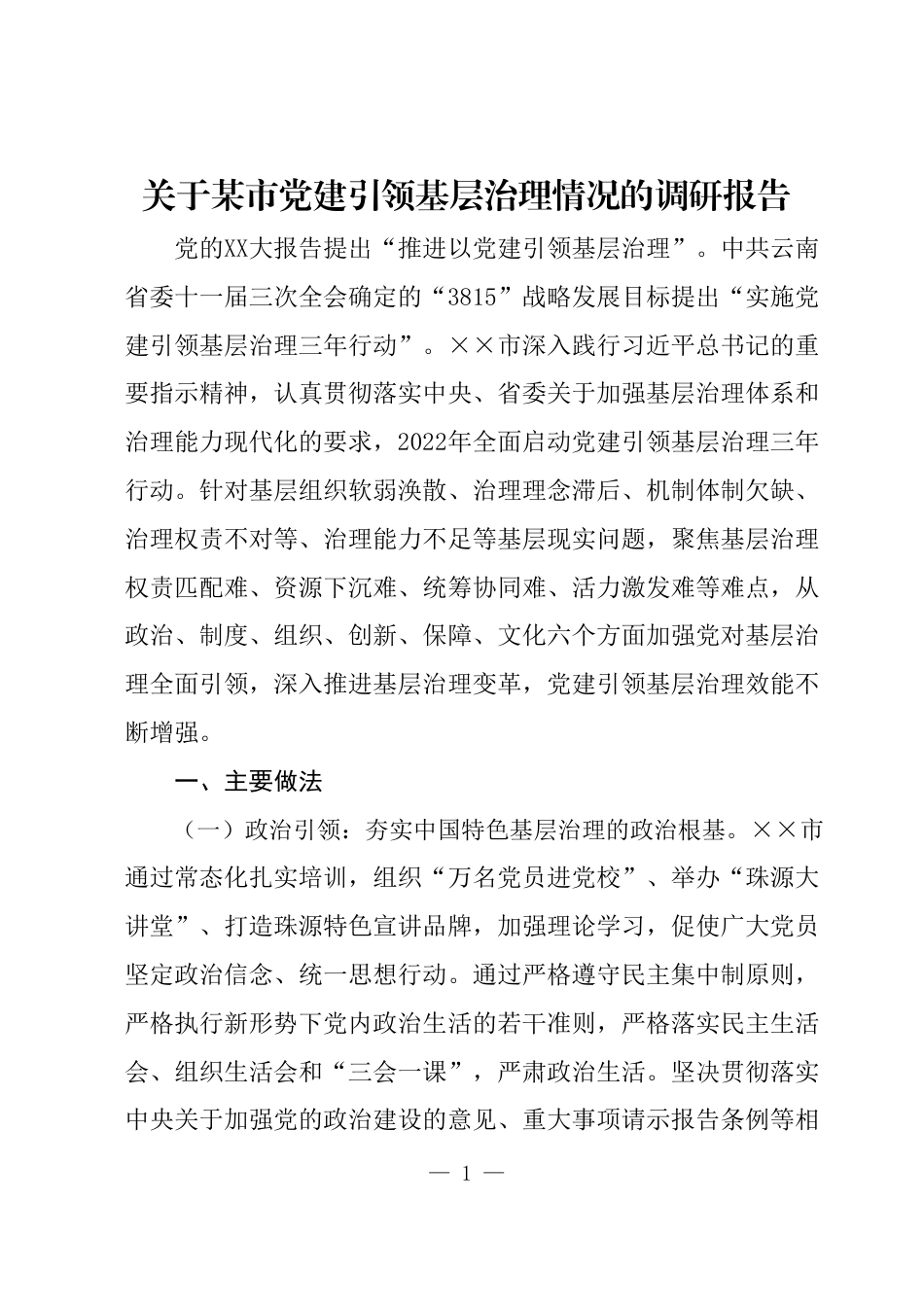 关于某市党建引领基层治理情况的调研报告

党的XX大报告提出“推进以党建引领基层治理”。中共云南省委十一届三次全会确定的“3815”战略发展目标提出“实施党建引领基层治理三年行动”。××市深入践行习近平总书记的重要指示精神，认真贯彻落实中央、省委关于加强基层治理体系和治理能力现代化的要求，2022年全面启动党建引领基层治理三年行动。针对基层组织软弱涣散、治理理念滞后、机制体制欠缺、治理权责不对等、治理能力不足等基层现实问题，聚焦基层治理权责匹配难、资源下沉难、统筹协同难、活力激发难等难点，从政治、制度、组织、创新、保障、文化六个方面加强党对基层治理全面引领，深入推进基层治理变革，党建引领基层治理效能不断增强。

一、主要做法

（一）政治引领：夯实中国特色基层治理的政治根基。××市通过常态化扎实培训，组织“万名党员进党校”、举办“珠源大讲堂”、打造珠源特色宣讲品牌，加强理论学习，促使广大党员坚定政治信念、统一思想行动。通过严格遵守民主集中制原则，严格执行新形势下党内政治生活的若干准则，严格落实民主生活会、组织生活会和“三会一课”，严肃政治生活。坚决贯彻落实中央关于加强党的政治建设的意见、重大事项请示报告条例等相

— 1 —